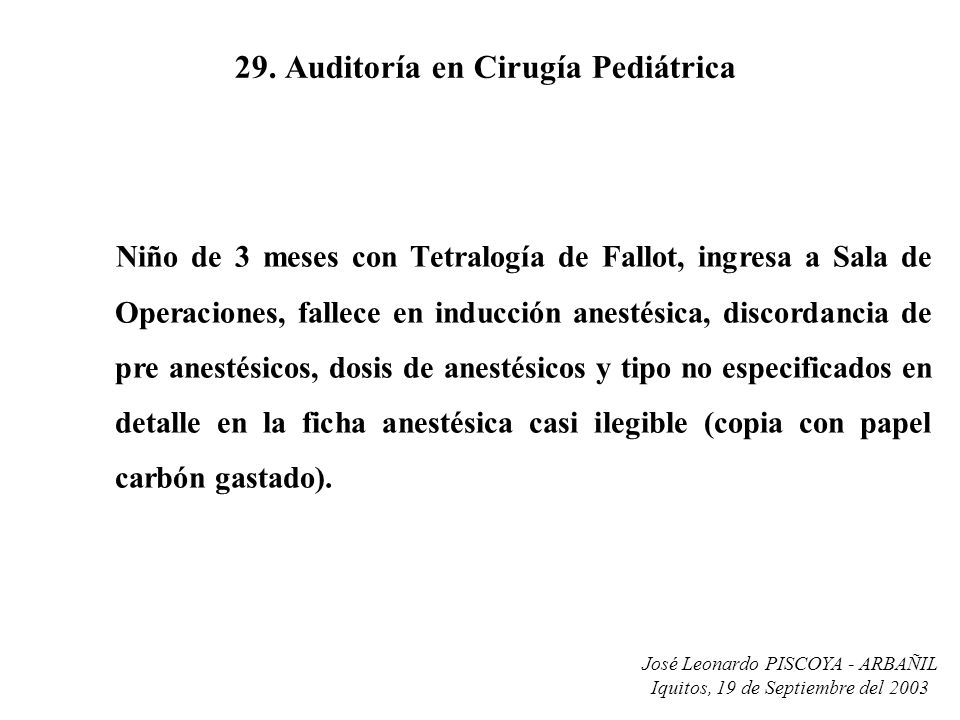 29. Auditoría en Cirugía Pediátrica

Niño de 3 meses con Tetralogía de Fallot, ingresa a Sala de Operaciones, fallece en inducción anestésica, discordancia de pre anestésicos, dosis de anestésicos y tipo no especificados en detalle en la ficha anestésica casi ilegible (copia con papel carbón gastado).

José Leonardo PISCOYA - ARBAÑIL
Iquitos, 19 de Septiembre del 2003